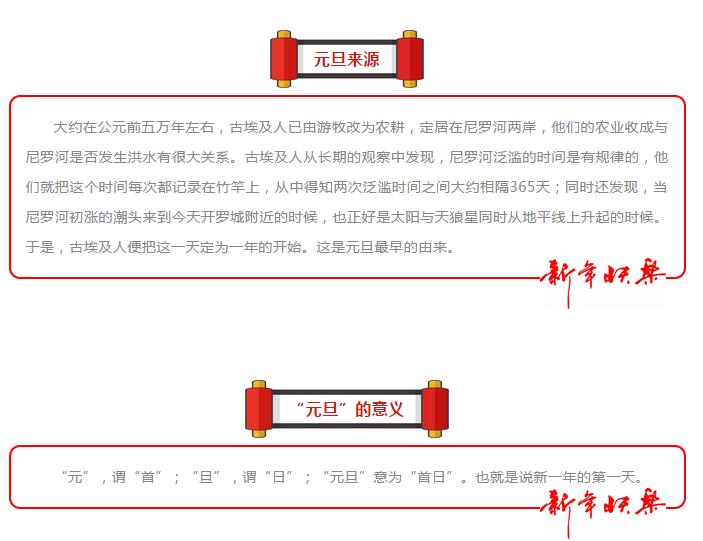 元旦来源

大约在公元前五万年左右，古埃及人已由游牧改为农耕，定居在尼罗河两岸，他们的农业收成与尼罗河是否发生洪水有很大关系。古埃及人从长期的观察中发现，尼罗河泛滥的时间是有规律的，他们就把这个时间每次都记录在竹竿上，从中得知两次泛滥时间之间大约相隔365天；同时还发现，当尼罗河初涨的潮头来到今天开罗城附近的时候，也正好是太阳与天狼星同时从地平线上升起的时候。于是，古埃及人便把这一天定为一年的开始。这是元旦最早的由来。

新年快乐

“元旦”的意义

“元”，谓“首”；“旦”，谓“日”；“元旦”意为“首日”。也就是说新一年的第一天。

新年快乐